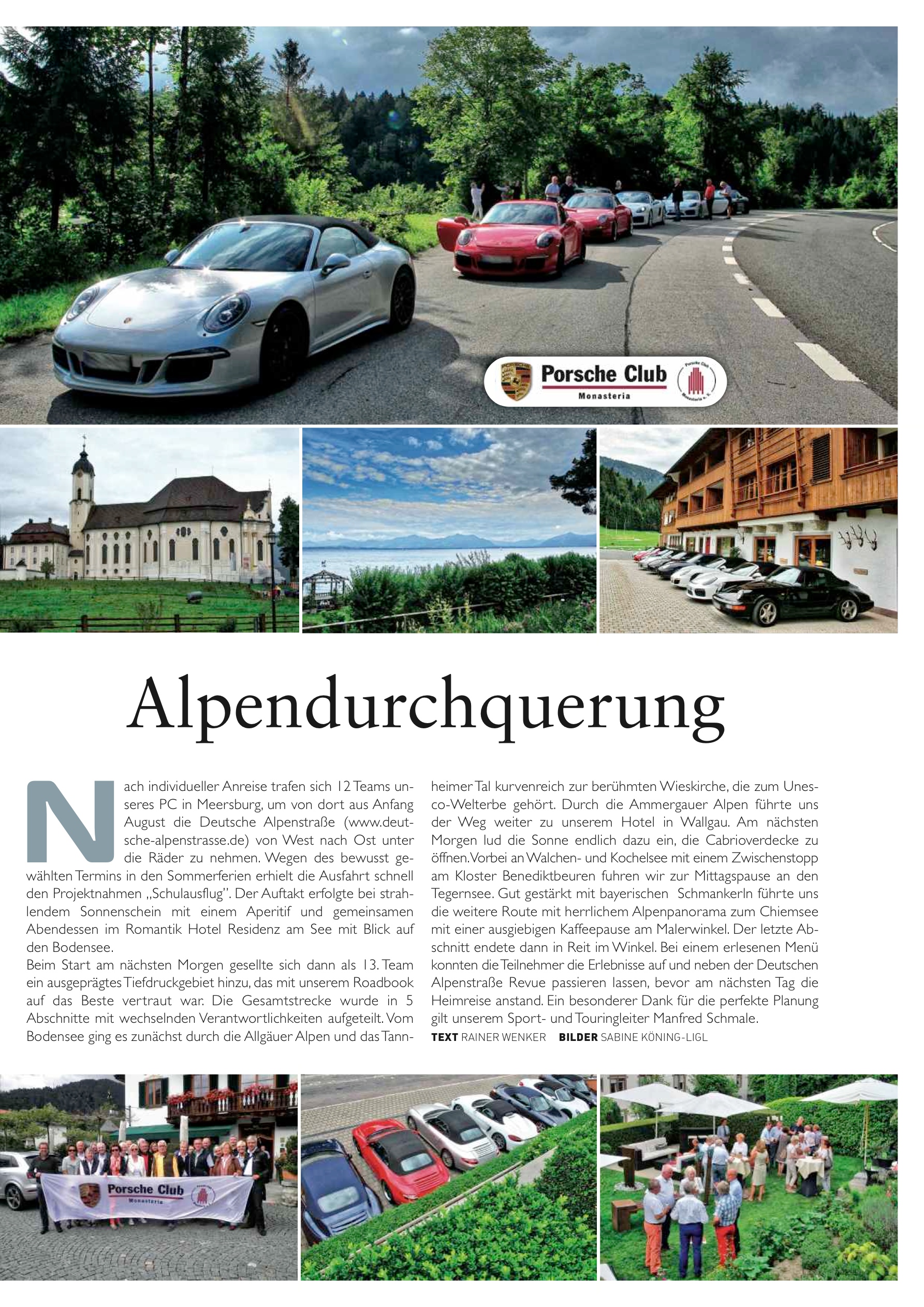 Porsche Club
Monasteria

Alpendurchquerung

Nach individueller Anreise trafen sich 12 Teams unseres PC in Meersburg, um von dort aus Anfang August die Deutsche Alpenstraße (www.deutsche-alpenstrasse.de) von West nach Ost unter die Räder zu nehmen. Wegen des bewusst gewählten Termins in den Sommerferien erhielt die Ausfahrt schnell den Projektnahmen „Schulausflug". Der Auftakt erfolgte bei strahlendem Sonnenschein mit einem Aperitif und gemeinsamen Abendessen im Romantik Hotel Residenz am See mit Blick auf den Bodensee.

Beim Start am nächsten Morgen gesellte sich dann als 13. Team ein ausgeprägtes Tiefdruckgebiet hinzu, das mit unserem Roadbook auf das Beste vertraut war. Die Gesamtstrecke wurde in 5 Abschnitte mit wechselnden Verantwortlichkeiten aufgeteilt. Vom Bodensee ging es zunächst durch die Allgäuer Alpen und das Tannheimer Tal kurvenreich zur berühmten Wieskirche, die zum Unesco-Welterbe gehört. Durch die Ammergauer Alpen führte uns der Weg weiter zu unserem Hotel in Wallgau. Am nächsten Morgen lud die Sonne endlich dazu ein, die Cabrioverdecke zu öffnen. Vorbei an Walchen- und Kochelsee mit einem Zwischenstopp am Kloster Benediktbeuren fuhren wir zur Mittagspause an den Tegernsee. Gut gestärkt mit bayerischen Schmankerln führte uns die weitere Route mit herrlichem Alpenpanorama zum Chiemsee mit einer ausgiebigen Kaffeepause am Malerwinkel. Der letzte Abschnitt endete dann in Reit im Winkel. Bei einem erlesenen Menü konnten die Teilnehmer die Erlebnisse auf und neben der Deutschen Alpenstraße Revue passieren lassen, bevor am nächsten Tag die Heimreise anstand. Ein besonderer Dank für die perfekte Planung gilt unserem Sport- und Touringleiter Manfred Schmale.

TEXT RAINER WENKER BILDER SABINE KÖNING-LIGL

Porsche Club
Monasteria